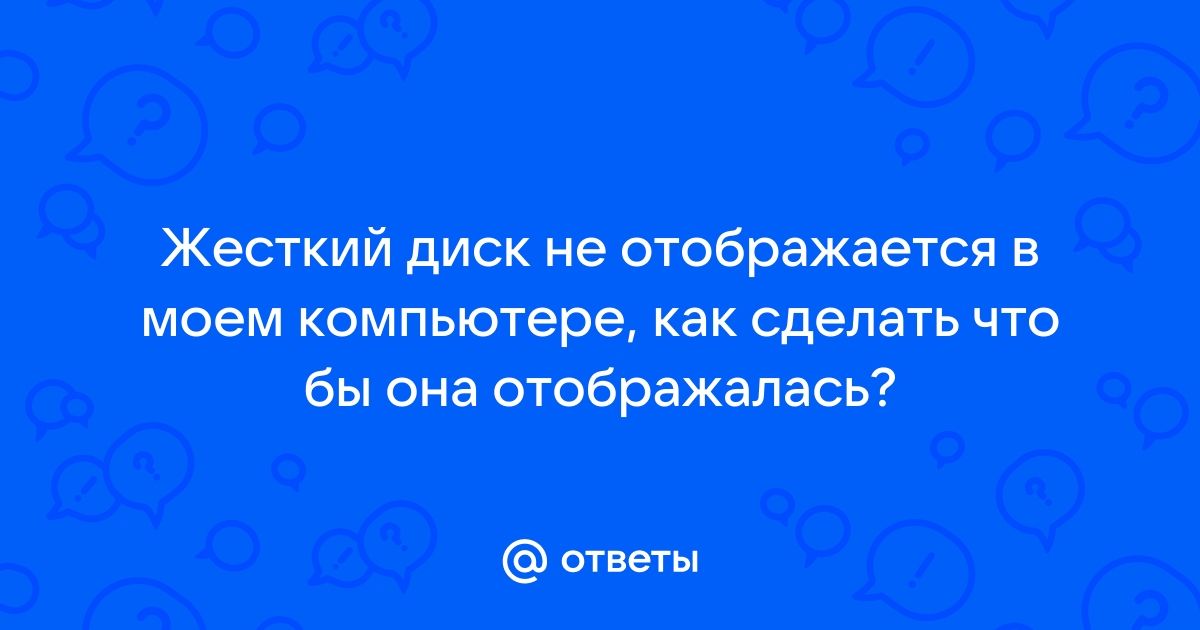 Жесткий диск не отображается в моем компьютере, как сделать что бы она отображалась?

@ ответы